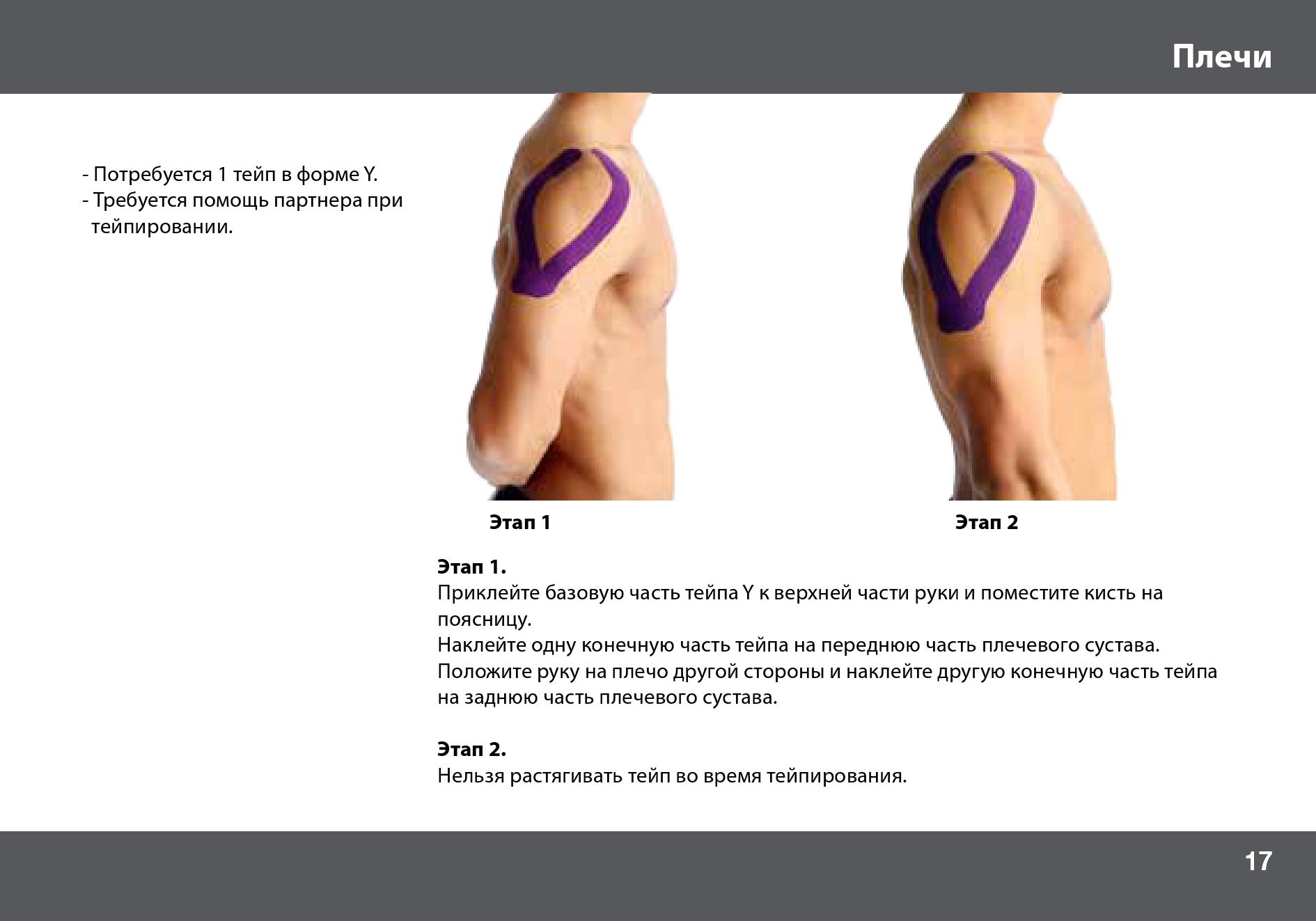 Плечи

- Потребуется 1 тейп в форме Y.
- Требуется помощь партнера при тейпировании.

Этап 1

Этап 2

Этап 1.
Приклейте базовую часть тейпа Y к верхней части руки и поместите кисть на поясницу.
Наклейте одну конечную часть тейпа на переднюю часть плечевого сустава.
Положите руку на плечо другой стороны и наклейте другую конечную часть тейпа на заднюю часть плечевого сустава.

Этап 2.
Нельзя растягивать тейп во время тейпирования.

17